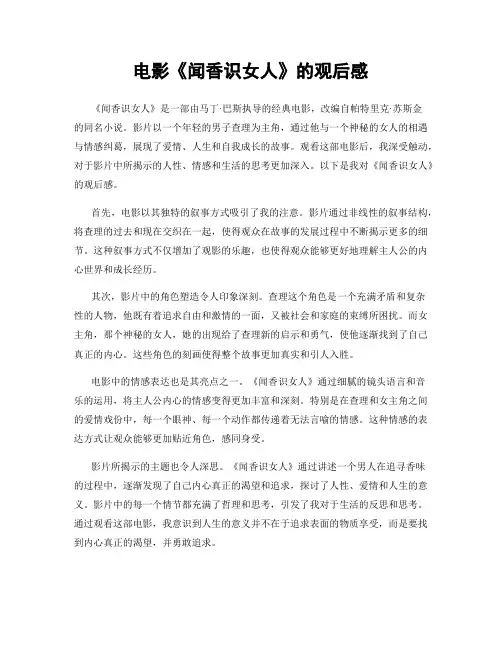 电影《闻香识女人》的观后感

《闻香识女人》是一部由马丁·巴斯执导的经典电影，改编自帕特里克·苏斯金的同名小说。影片以一个年轻的男子查理为主角，通过他与一个神秘的女人的相遇与情感纠葛，展现了爱情、人生和自我成长的故事。观看这部电影后，我深受触动，对于影片中所揭示的人性、情感和生活的思考更加深入。以下是我对《闻香识女人》的观后感。

首先，电影以其独特的叙事方式吸引了我的注意。影片通过非线性的叙事结构，将查理的过去和现在交织在一起，使得观众在故事的发展过程中不断揭示更多的细节。这种叙事方式不仅增加了观影的乐趣，也使得观众能够更好地理解主人公的内心世界和成长经历。

其次，影片中的角色塑造令人印象深刻。查理这个角色是一个充满矛盾和复杂性的人物，他既有着追求自由和激情的一面，又被社会和家庭的束缚所困扰。而女主角，那个神秘的女人，她的出现给了查理新的启示和勇气，使他逐渐找到了自己真正的内心。这些角色的刻画使得整个故事更加真实和引人入胜。

电影中的情感表达也是其亮点之一。《闻香识女人》通过细腻的镜头语言和音乐的运用，将主人公内心的情感变得更加丰富和深刻。特别是在查理和女主角之间的爱情戏份中，每一个眼神、每一个动作都传递着无法言喻的情感。这种情感的表达方式让观众能够更加贴近角色，感同身受。

影片所揭示的主题也令人深思。《闻香识女人》通过讲述一个男人在追寻香味的过程中，逐渐发现了自己内心真正的渴望和追求，探讨了人性、爱情和人生的意义。影片中的每一个情节都充满了哲理和思考，引发了我对于生活的反思和思考。通过观看这部电影，我意识到人生的意义并不在于追求表面的物质享受，而是要找到内心真正的渴望，并勇敢追求。